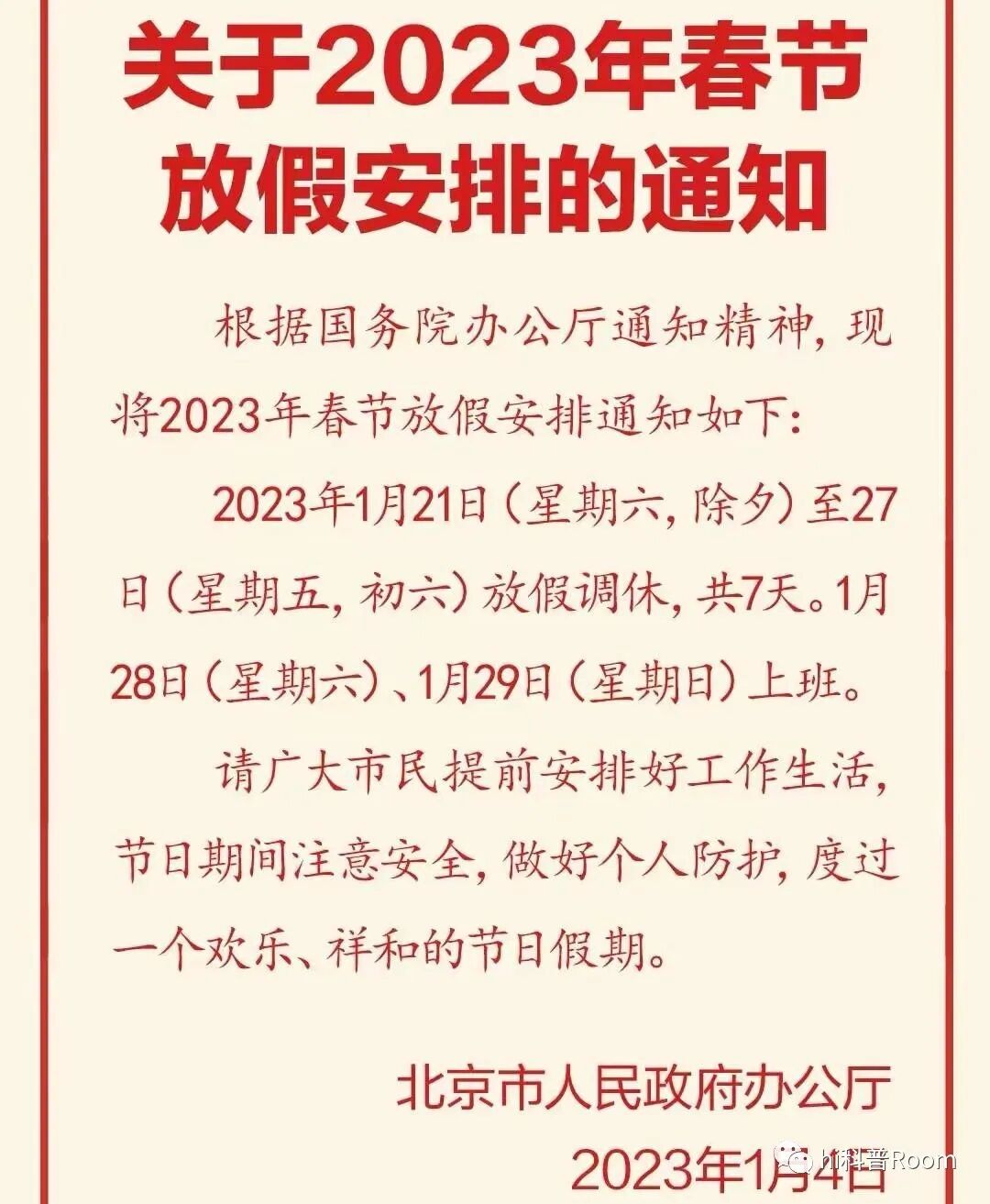 关于2023年春节放假安排的通知

根据国务院办公厅通知精神，现将2023年春节放假安排通知如下：

2023年1月21日（星期六，除夕）至27日（星期五，初六）放假调休，共7天。1月28日（星期六）、1月29日（星期日）上班。

请广大市民提前安排好工作生活，节日期间注意安全，做好个人防护，度过一个欢乐、祥和的节日假期。

北京市人民政府办公厅
2023年1月4日

hi科普Room